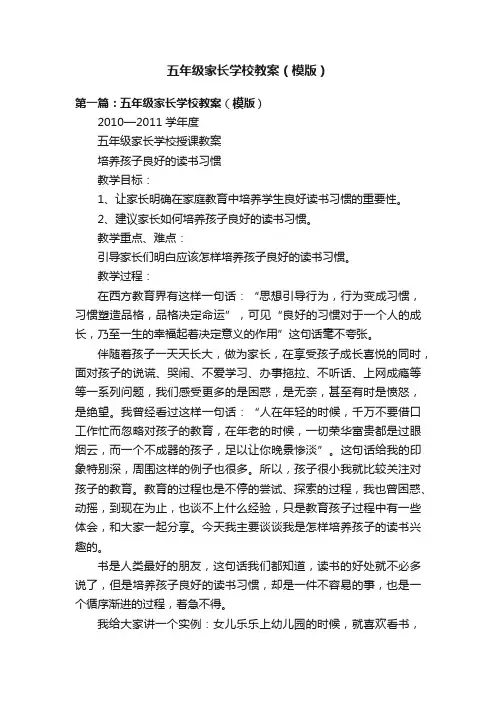 五年级家长学校教案（模版）

第一篇：五年级家长学校教案（模版）

2010—2011 学年度

五年级家长学校授课教案

培养孩子良好的读书习惯

教学目标：

1、让家长明确在家庭教育中培养学生良好读书习惯的重要性。

2、建议家长如何培养孩子良好的读书习惯。

教学重点、难点：

引导家长们明白应该怎样培养孩子良好的读书习惯。

教学过程：

在西方教育界有这样一句话：“思想引导行为，行为变成习惯，习惯塑造品格，品格决定命运”，可见“良好的习惯对于一个人的成长，乃至一生的幸福起着决定意义的作用”这句话毫不夸张。

伴随着孩子一天天长大，做为家长，在享受孩子成长喜悦的同时，面对孩子的说谎、哭闹、不爱学习、办事拖拉、不听话、上网成瘾等等一系列问题，我们感受更多的是困惑，是无奈，甚至有时是愤怒，是绝望。我曾经看过这样一句话：“人在年轻的时候，千万不要借口工作忙而忽略对孩子的教育，在年老的时候，一切荣华富贵都是过眼烟云，而一个不成器的孩子，足以让你晚景惨淡”。这句话给我的印象特别深，周围这样的例子也很多。所以，孩子很小我就比较关注对孩子的教育。教育的过程也是不停的尝试、探索的过程，我也曾困惑、动摇，到现在为止，也谈不上什么经验，只是教育孩子过程中有一些体会，和大家一起分享。今天我主要谈谈我是怎样培养孩子的读书兴趣的。

书是人类最好的朋友，这句话我们都知道，读书的好处就不必多说了，但是培养孩子良好的读书习惯，却是一件不容易的事，也是一个循序渐进的过程，着急不得。

我给大家讲一个实例：女儿乐乐上幼儿园的时候，就喜欢看书，